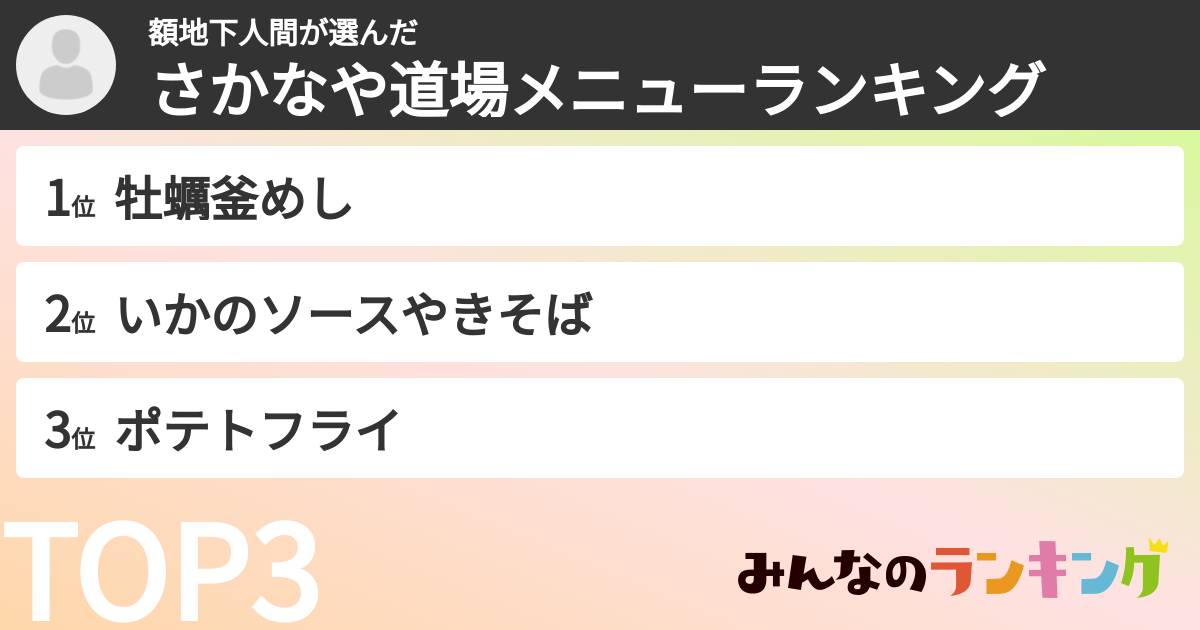 額地下人間が選んだ
さかなや道場メニューランキング

1位 牡蠣釜めし

2位 いかのソースやきそば

3位 ポテトフライ

TOP3

みんなのランキング